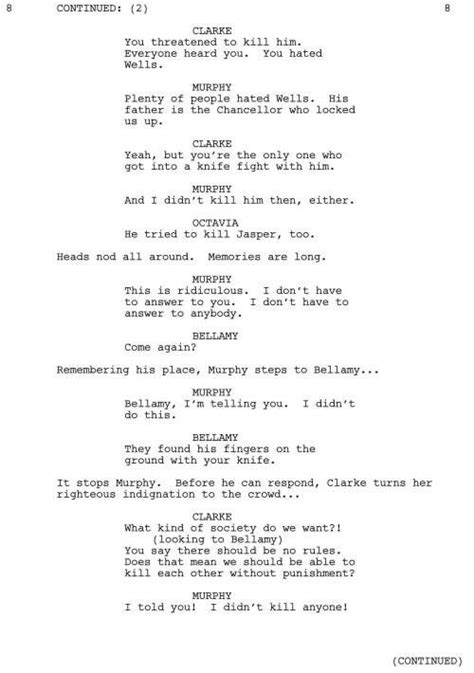 8 CONTINUED: (2) 8

CLARKE
You threatened to kill him. Everyone heard you. You hated Wells.

MURPHY
Plenty of people hated Wells. His father is the Chancellor who locked us up.

CLARKE
Yeah, but you're the only one who got into a knife fight with him.

MURPHY
And I didn't kill him then, either.

OCTAVIA
He tried to kill Jasper, too.

Heads nod all around. Memories are long.

MURPHY
This is ridiculous. I don't have to answer to you. I don't have to answer to anybody.

BELLAMY
Come again?

Remembering his place, Murphy steps to Bellamy...

MURPHY
Bellamy, I'm telling you. I didn't do this.

BELLAMY
They found his fingers on the ground with your knife.

It stops Murphy. Before he can respond, Clarke turns her righteous indignation to the crowd...

CLARKE
What kind of society do we want?!
(looking to Bellamy)
You say there should be no rules. Does that mean we should be able to kill each other without punishment?

MURPHY
I told you! I didn't kill anyone!

(CONTINUED)